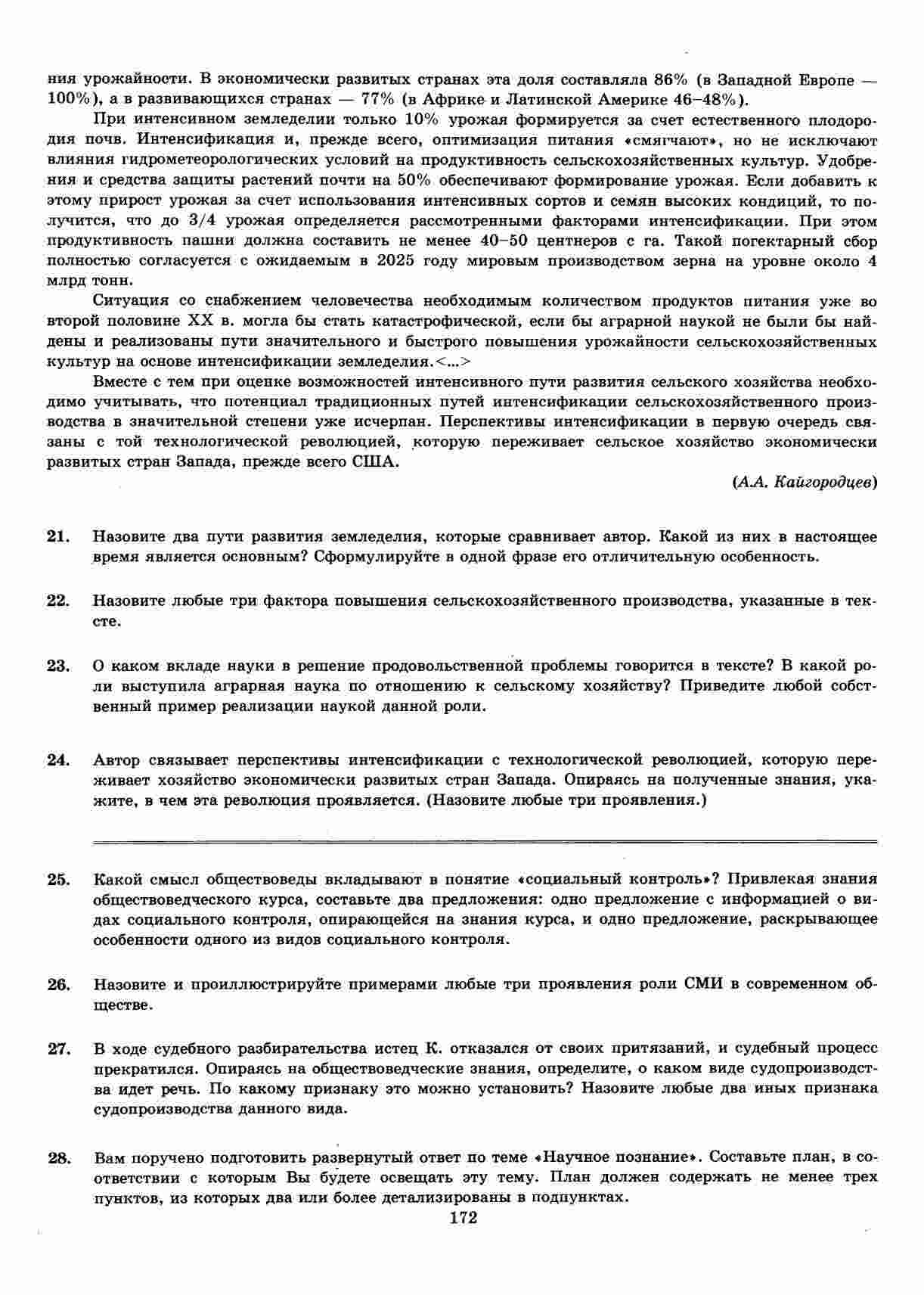 ния урожайности. В экономически развитых странах эта доля составляла 86% (в Западной Европе — 100%), а в развивающихся странах — 77% (в Африке и Латинской Америке 46–48%).

При интенсивном земледелии только 10% урожая формируется за счет естественного плодородия почв. Интенсификация и, прежде всего, оптимизация питания «смягчают», но не исключают влияния гидрометеорологических условий на продуктивность сельскохозяйственных культур. Удобрения и средства защиты растений почти на 50% обеспечивают формирование урожая. Если добавить к этому прирост урожая за счет использования интенсивных сортов и семян высоких кондиций, то получится, что до 3/4 урожая определяется рассмотренными факторами интенсификации. При этом продуктивность пашни должна составить не менее 40–50 центнеров с га. Такой погектарный сбор полностью согласуется с ожидаемым в 2025 году мировым производством зерна на уровне около 4 млрд тонн.

Ситуация со снабжением человечества необходимым количеством продуктов питания уже во второй половине XX в. могла бы стать катастрофической, если бы аграрной наукой не были бы найдены и реализованы пути значительного и быстрого повышения урожайности сельскохозяйственных культур на основе интенсификации земледелия.<...>

Вместе с тем при оценке возможностей интенсивного пути развития сельского хозяйства необходимо учитывать, что потенциал традиционных путей интенсификации сельскохозяйственного производства в значительной степени уже исчерпан. Перспективы интенсификации в первую очередь связаны с той технологической революцией, которую переживает сельское хозяйство экономически развитых стран Запада, прежде всего США.

(А.А. Кайгородцев)

21. Назовите два пути развития земледелия, которые сравнивает автор. Какой из них в настоящее время является основным? Сформулируйте в одной фразе его отличительную особенность.

22. Назовите любые три фактора повышения сельскохозяйственного производства, указанные в тексте.

23. О каком вкладе науки в решение продовольственной проблемы говорится в тексте? В какой роли выступила аграрная наука по отношению к сельскому хозяйству? Приведите любой собственный пример реализации наукой данной роли.

24. Автор связывает перспективы интенсификации с технологической революцией, которую переживает хозяйство экономически развитых стран Запада. Опираясь на полученные знания, укажите, в чем эта революция проявляется. (Назовите любые три проявления.)

25. Какой смысл обществоведы вкладывают в понятие «социальный контроль»? Привлекая знания обществоведческого курса, составьте два предложения: одно предложение с информацией о видах социального контроля, опирающейся на знания курса, и одно предложение, раскрывающее особенности одного из видов социального контроля.

26. Назовите и проиллюстрируйте примерами любые три проявления роли СМИ в современном обществе.

27. В ходе судебного разбирательства истец К. отказался от своих притязаний, и судебный процесс прекратился. Опираясь на обществоведческие знания, определите, о каком виде судопроизводства идет речь. По какому признаку это можно установить? Назовите любые два иных признака судопроизводства данного вида.

28. Вам поручено подготовить развернутый ответ по теме «Научное познание». Составьте план, в соответствии с которым Вы будете освещать эту тему. План должен содержать не менее трех пунктов, из которых два или более детализированы в подпунктах.

172